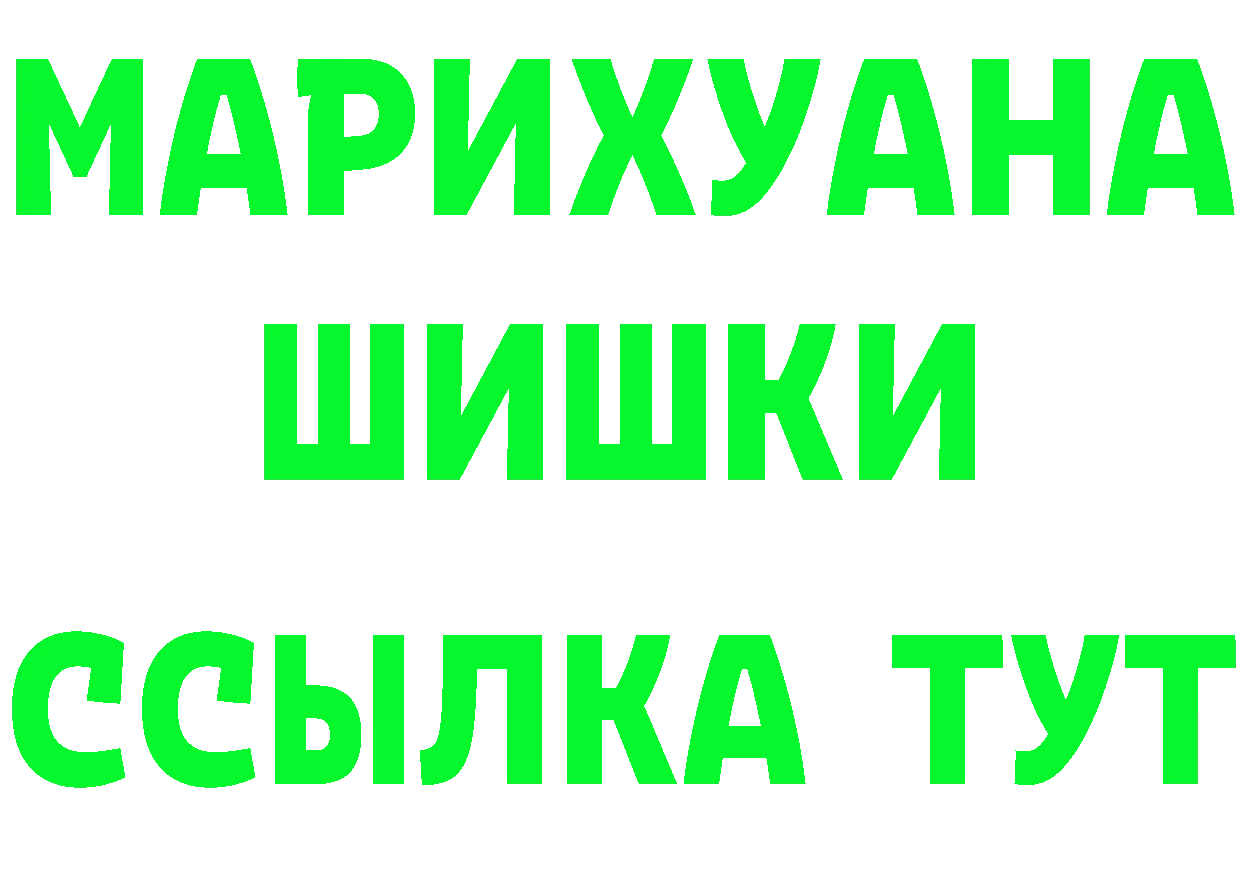 МАРИХУАНА
ШИШКИ
ССЫЛКА ТУТ